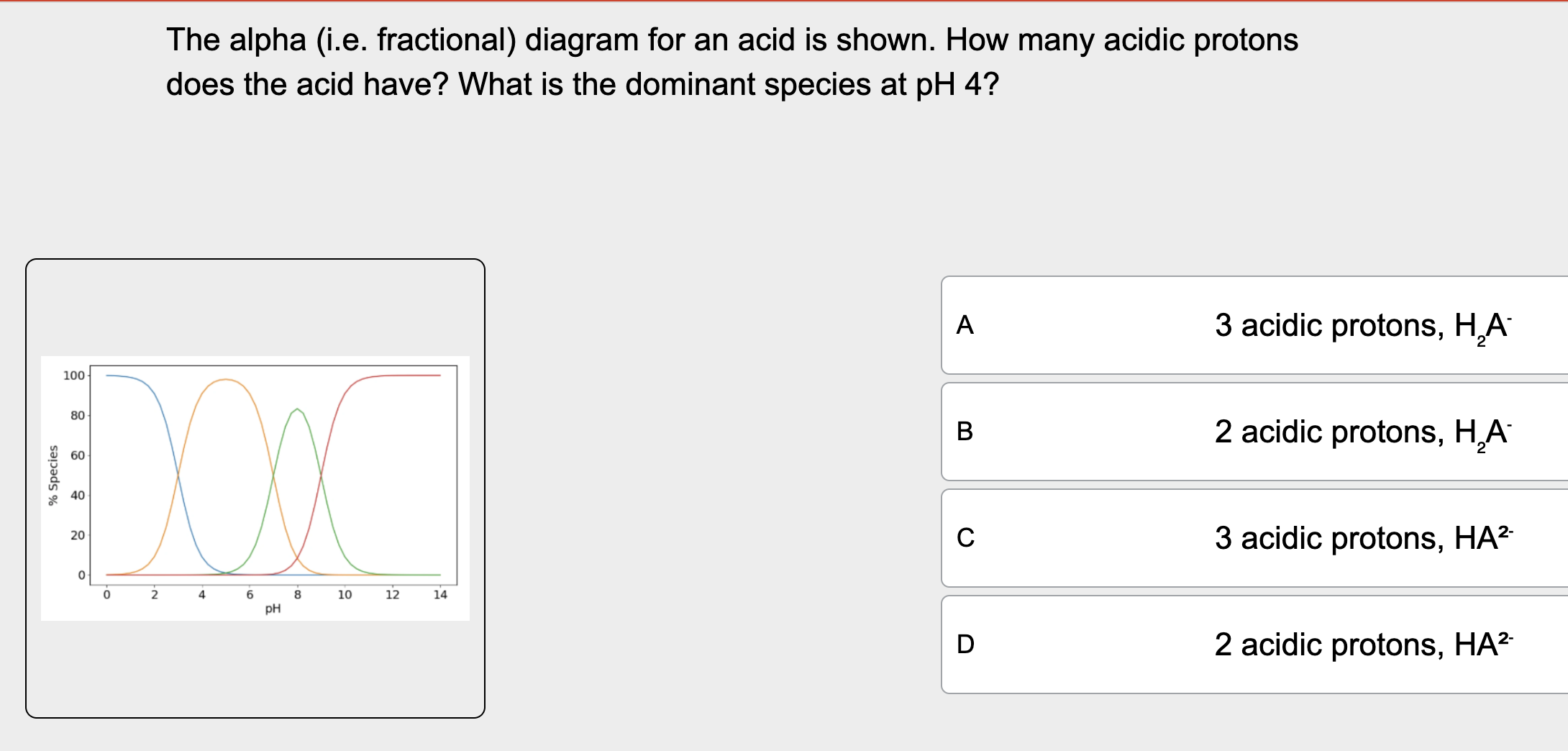 The alpha (i.e. fractional) diagram for an acid is shown. How many acidic protons does the acid have? What is the dominant species at pH 4?

100
80
60
40
20
0
% Species
0 2 4 6 8 10 12 14
pH

A
3 acidic protons, $H_2A^-$

B
2 acidic protons, $H_2A^-$

C
3 acidic protons, $HA^{2-}$

D
2 acidic protons, $HA^{2-}$